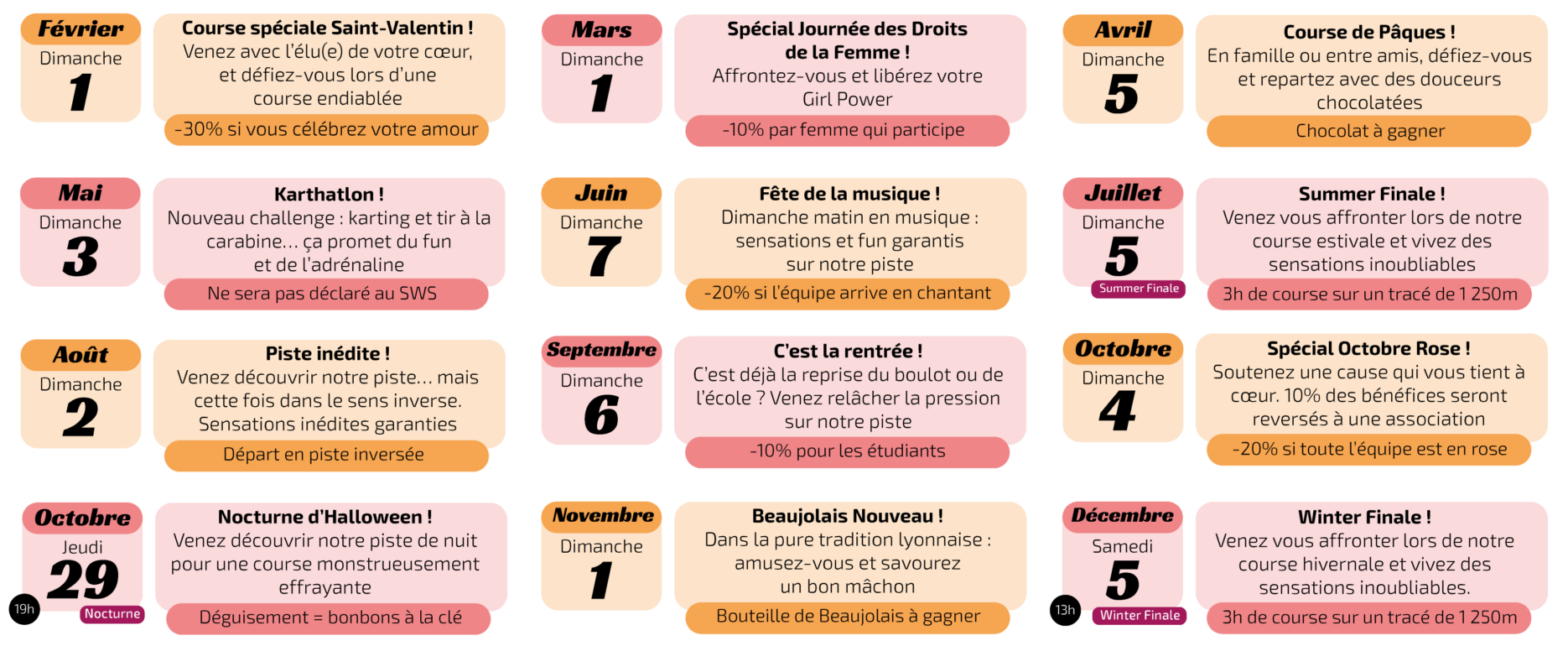 Février
Dimanche
1

Course spéciale Saint-Valentin !
Venez avec l'élu(e) de votre cœur, et défiez-vous lors d'une course endiablée

-30% si vous célébrez votre amour

Mars
Dimanche
1

Spécial Journée des Droits de la Femme !
Affrontez-vous et libérez votre Girl Power

-10% par femme qui participe

Avril
Dimanche
5

Course de Pâques !
En famille ou entre amis, défiez-vous et repartez avec des douceurs chocolatées

Chocolat à gagner

Mai
Dimanche
3

Karthatlon !
Nouveau challenge : karting et tir à la carabine... ça promet du fun et de l'adrénaline

Ne sera pas déclaré au SWS

Juin
Dimanche
7

Fête de la musique !
Dimanche matin en musique : sensations et fun garantis sur notre piste

-20% si l'équipe arrive en chantant

Juillet
Dimanche
5
Summer Finale

Summer Finale !
Venez vous affronter lors de notre course estivale et vivez des sensations inoubliables

3h de course sur un tracé de 1 250m

Août
Dimanche
2

Piste inédite !
Venez découvrir notre piste... mais cette fois dans le sens inverse. Sensations inédites garanties

Départ en piste inversée

Septembre
Dimanche
6

C'est la rentrée !
C'est déjà la reprise du boulot ou de l'école ? Venez relâcher la pression sur notre piste

-10% pour les étudiants

Octobre
Dimanche
4

Spécial Octobre Rose !
Soutenez une cause qui vous tient à cœur. 10% des bénéfices seront reversés à une association

-20% si toute l'équipe est en rose

Octobre
Jeudi
29
19h
Nocturne

Nocturne d'Halloween !
Venez découvrir notre piste de nuit pour une course monstrueusement effrayante

Déguisement = bonbons à la clé

Novembre
Dimanche
1

Beaujolais Nouveau !
Dans la pure tradition lyonnaise : amusez-vous et savourez un bon mâchon

Bouteille de Beaujolais à gagner

Décembre
Samedi
5
13h
Winter Finale

Winter Finale !
Venez vous affronter lors de notre course hivernale et vivez des sensations inoubliables.

3h de course sur un tracé de 1 250m